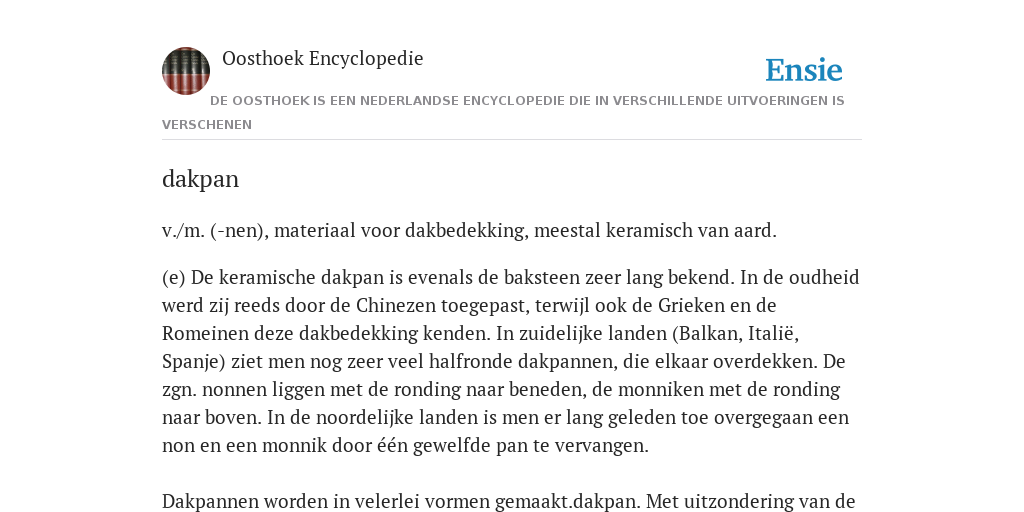 Oosthoek Encyclopedie

Ensie

DE OOSTHOEK IS EEN NEDERLANDSE ENCYCLOPEDIE DIE IN VERSCHILLENDE UITVOERINGEN IS VERSCHENEN

dakpan

v./m. (-nen), materiaal voor dakbedekking, meestal keramisch van aard.

(e) De keramische dakpan is evenals de baksteen zeer lang bekend. In de oudheid werd zij reeds door de Chinezen toegepast, terwijl ook de Grieken en de Romeinen deze dakbedekking kenden. In zuidelijke landen (Balkan, Italië, Spanje) ziet men nog zeer veel halfronde dakpannen, die elkaar overdekken. De zgn. nonnen liggen met de ronding naar beneden, de monniken met de ronding naar boven. In de noordelijke landen is men er lang geleden toe overgegaan een non en een monnik door één gewelfde pan te vervangen.

Dakpannen worden in velerlei vormen gemaakt.dakpan. Met uitzondering van de